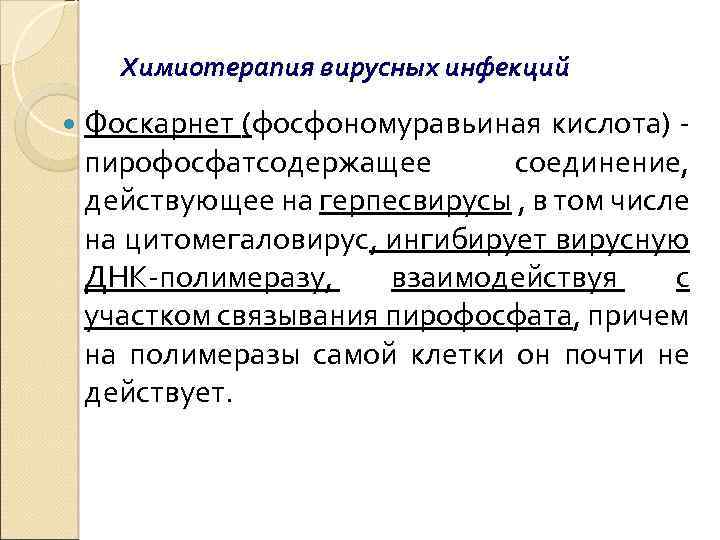 Химиотерапия вирусных инфекций

• Фоскарнет (фосфономуравьиная кислота) - пирофосфатсодержащее соединение, действующее на герпесвирусы , в том числе на цитомегаловирус, ингибирует вирусную ДНК-полимеразу, взаимодействуя с участком связывания пирофосфата, причем на полимеразы самой клетки он почти не действует.